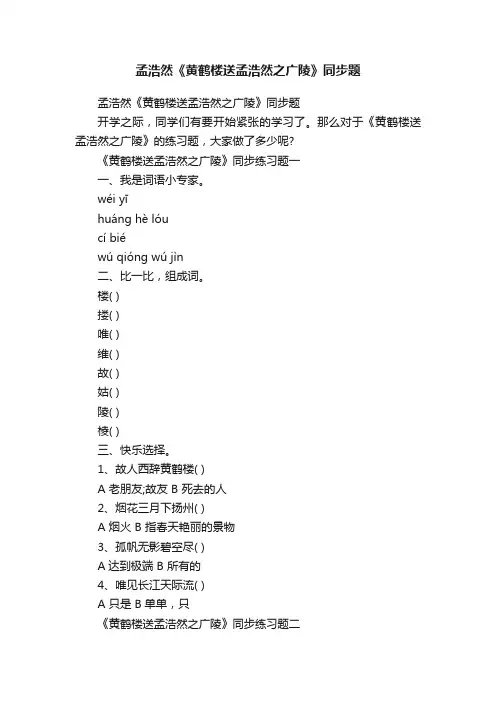 孟浩然《黄鹤楼送孟浩然之广陵》同步题

孟浩然《黄鹤楼送孟浩然之广陵》同步题

开学之际，同学们有要开始紧张的学习了。那么对于《黄鹤楼送孟浩然之广陵》的练习题，大家做了多少呢？

《黄鹤楼送孟浩然之广陵》同步练习题一

一、我是词语小专家。

wéi yī

huáng hè lóu

cí bié

wú qióng wú jìn

二、比一比，组成词。

楼( )

搂( )

唯( )

维( )

故( )

姑( )

陵( )

棱( )

三、快乐选择。

1、故人西辞黄鹤楼( )

A 老朋友;故友 B 死去的人

2、烟花三月下扬州( )

A 烟火 B 指春天艳丽的景物

3、孤帆无影碧空尽( )

A 达到极端 B 所有的

4、唯见长江天际流( )

A 只是 B 单单，只

《黄鹤楼送孟浩然之广陵》同步练习题二